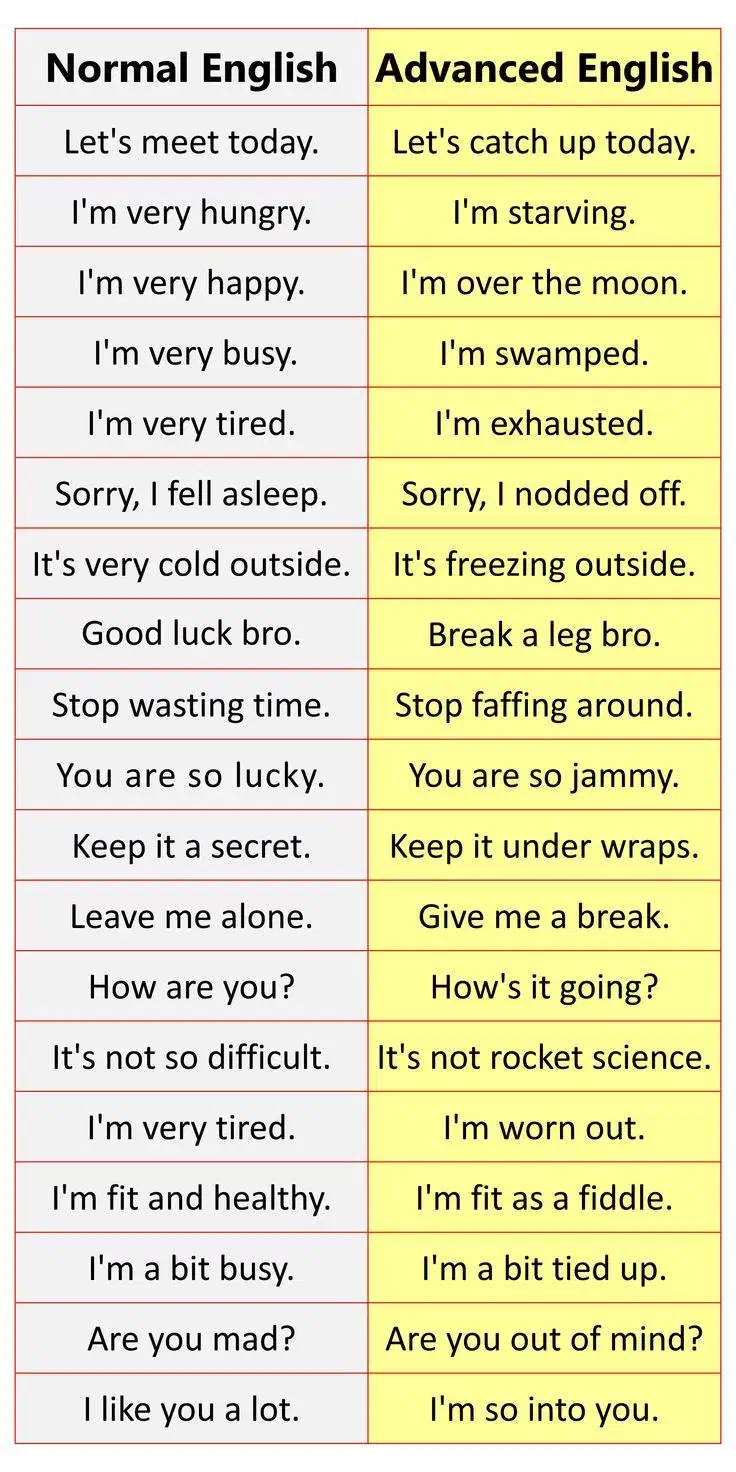 | Normal English | Advanced English |
|---|---|
| Let's meet today. | Let's catch up today. |
| I'm very hungry. | I'm starving. |
| I'm very happy. | I'm over the moon. |
| I'm very busy. | I'm swamped. |
| I'm very tired. | I'm exhausted. |
| Sorry, I fell asleep. | Sorry, I nodded off. |
| It's very cold outside. | It's freezing outside. |
| Good luck bro. | Break a leg bro. |
| Stop wasting time. | Stop faffing around. |
| You are so lucky. | You are so jammy. |
| Keep it a secret. | Keep it under wraps. |
| Leave me alone. | Give me a break. |
| How are you? | How's it going? |
| It's not so difficult. | It's not rocket science. |
| I'm very tired. | I'm worn out. |
| I'm fit and healthy. | I'm fit as a fiddle. |
| I'm a bit busy. | I'm a bit tied up. |
| Are you mad? | Are you out of mind? |
| I like you a lot. | I'm so into you. |